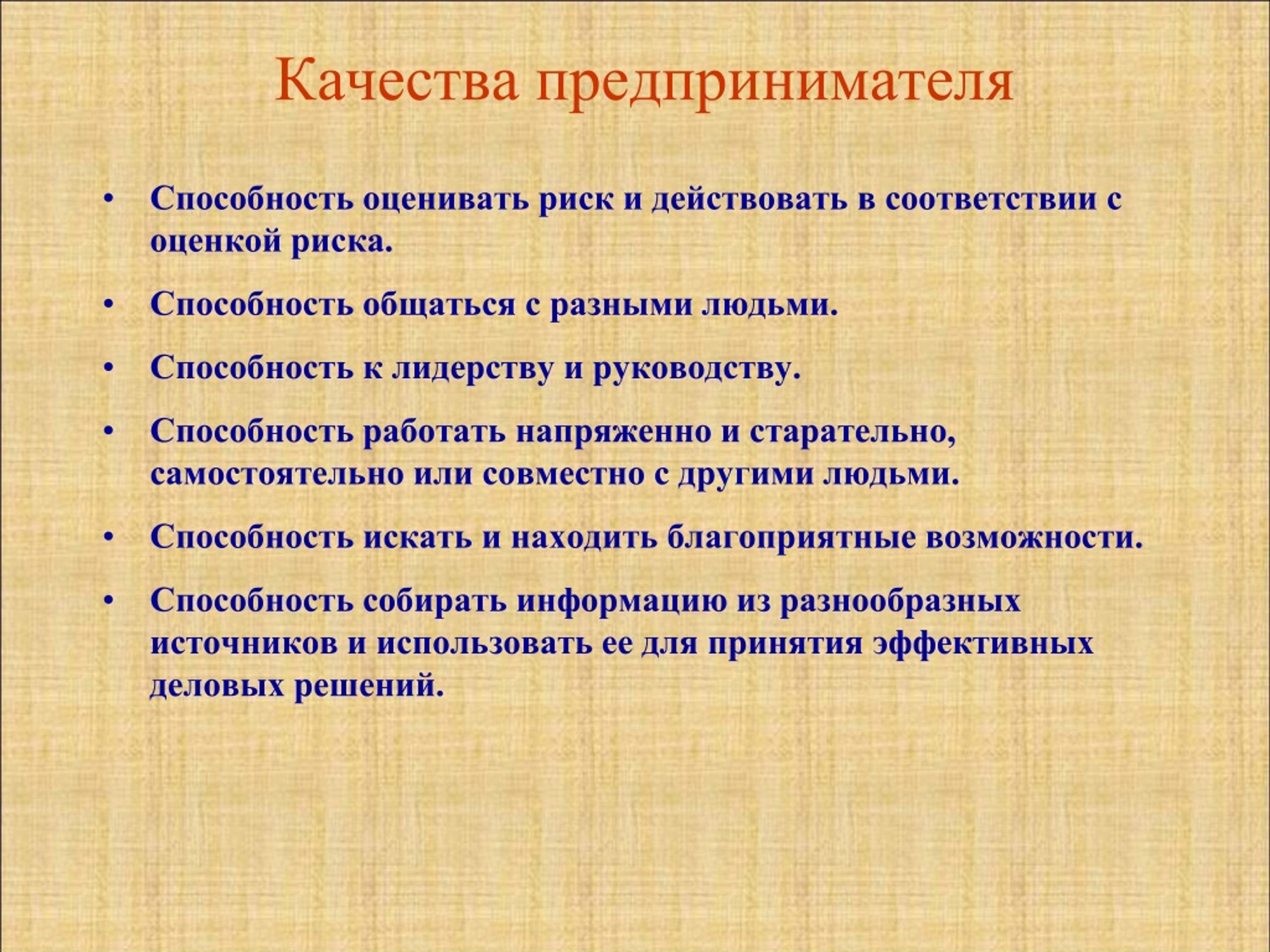 Качества предпринимателя

• Способность оценивать риск и действовать в соответствии с оценкой риска.

• Способность общаться с разными людьми.

• Способность к лидерству и руководству.

• Способность работать напряженно и старательно, самостоятельно или совместно с другими людьми.

• Способность искать и находить благоприятные возможности.

• Способность собирать информацию из разнообразных источников и использовать ее для принятия эффективных деловых решений.